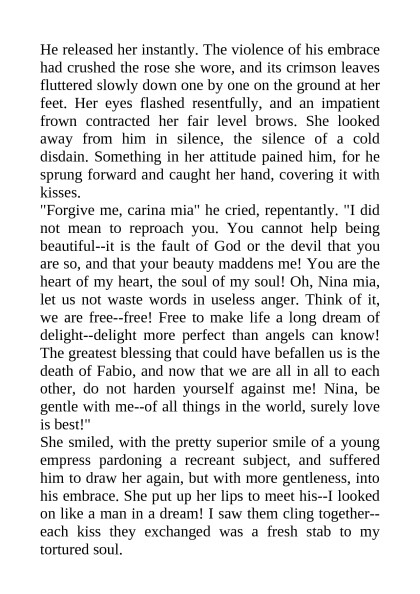 He released her instantly. The violence of his embrace had crushed the rose she wore, and its crimson leaves fluttered slowly down one by one on the ground at her feet. Her eyes flashed resentfully, and an impatient frown contracted her fair level brows. She looked away from him in silence, the silence of a cold disdain. Something in her attitude pained him, for he sprung forward and caught her hand, covering it with kisses.
"Forgive me, carina mia" he cried, repentantly. "I did not mean to reproach you. You cannot help being beautiful--it is the fault of God or the devil that you are so, and that your beauty maddens me! You are the heart of my heart, the soul of my soul! Oh, Nina mia, let us not waste words in useless anger. Think of it, we are free--free! Free to make life a long dream of delight--delight more perfect than angels can know! The greatest blessing that could have befallen us is the death of Fabio, and now that we are all in all to each other, do not harden yourself against me! Nina, be gentle with me--of all things in the world, surely love is best!"
She smiled, with the pretty superior smile of a young empress pardoning a recreant subject, and suffered him to draw her again, but with more gentleness, into his embrace. She put up her lips to meet his--I looked on like a man in a dream! I saw them cling together--each kiss they exchanged was a fresh stab to my tortured soul.